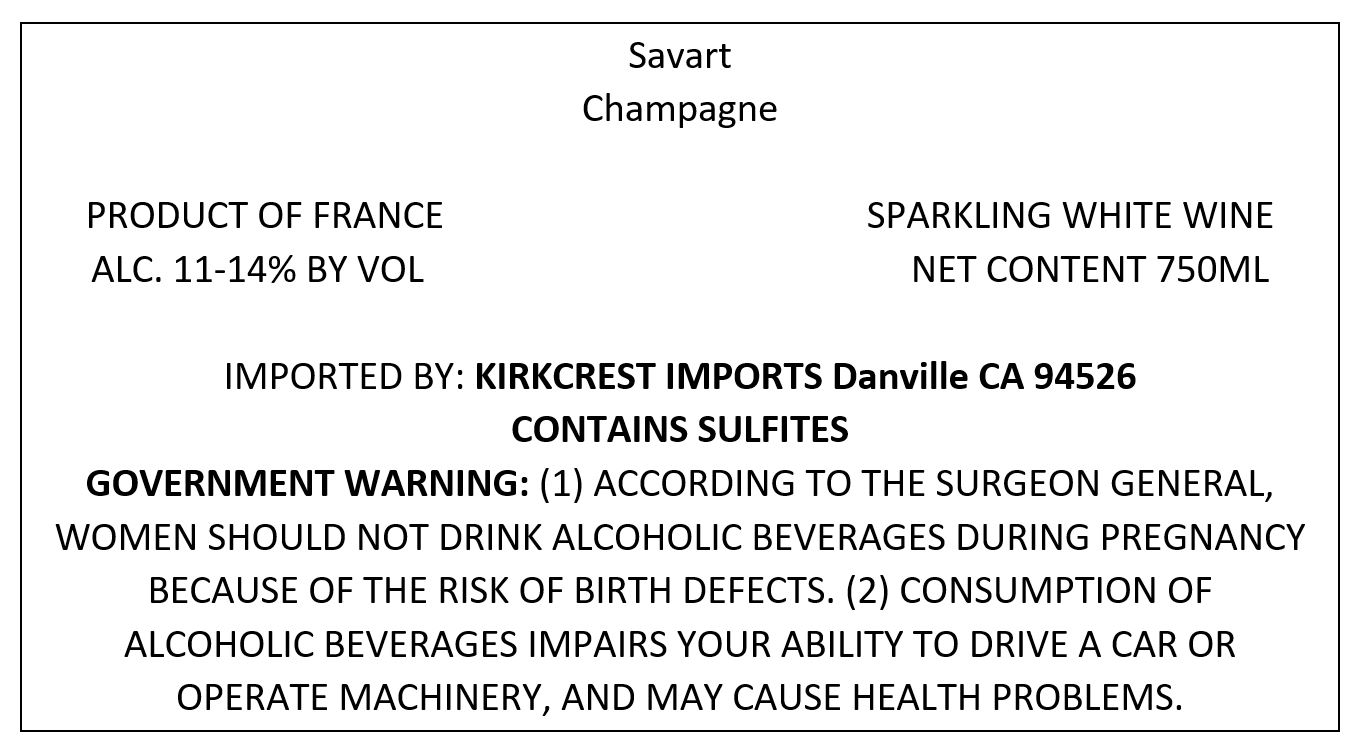 Savart
Champagne

PRODUCT OF FRANCE
ALC. 11-14% BY VOL

SPARKLING WHITE WINE
NET CONTENT 750ML

IMPORTED BY: KIRKCREST IMPORTS Danville CA 94526
CONTAINS SULFITES

GOVERNMENT WARNING: (1) ACCORDING TO THE SURGEON GENERAL, WOMEN SHOULD NOT DRINK ALCOHOLIC BEVERAGES DURING PREGNANCY BECAUSE OF THE RISK OF BIRTH DEFECTS. (2) CONSUMPTION OF ALCOHOLIC BEVERAGES IMPAIRS YOUR ABILITY TO DRIVE A CAR OR OPERATE MACHINERY, AND MAY CAUSE HEALTH PROBLEMS.